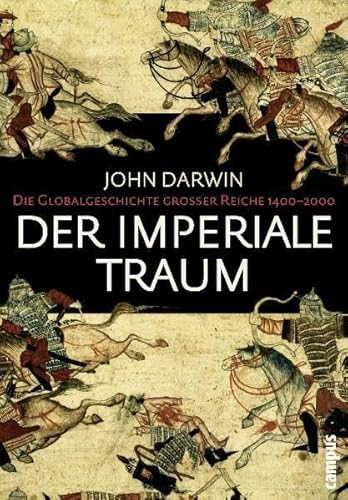 JOHN DARWIN
DIE GLOBALGESCHICHTE GROSSER REICHE 1400–2000
DER IMPERIALE TRAUM

campus